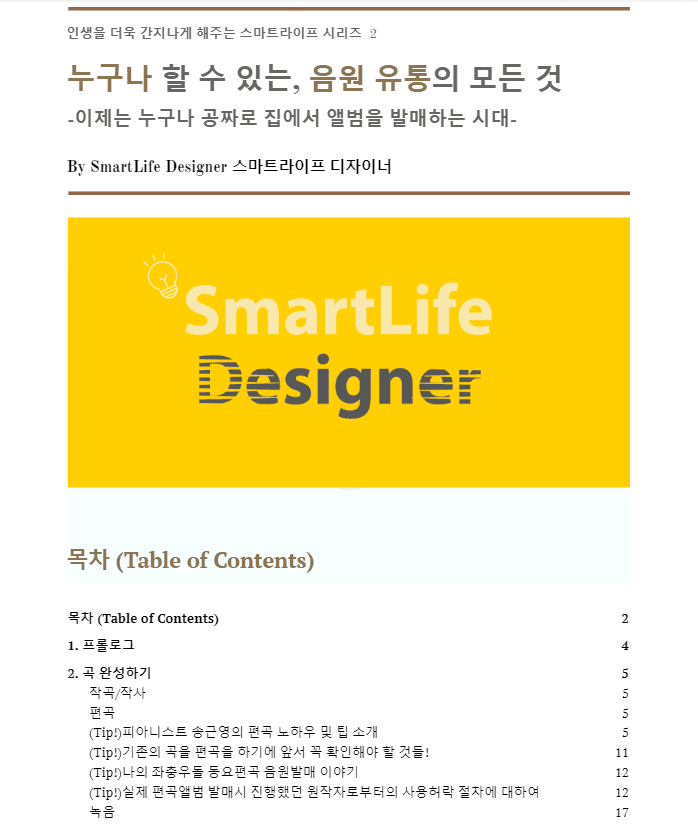 인생을 더욱 간지나게 해주는 스마트라이프 시리즈 2

누구나 할 수 있는, 음원 유통의 모든 것

-이제는 누구나 공짜로 집에서 앨범을 발매하는 시대-

By SmartLife Designer 스마트라이프 디자이너

SmartLife Designer

목차 (Table of Contents)

| | |
|---|---|
| 목차 (Table of Contents) | 2 |
| 1. 프롤로그 | 4 |
| 2. 곡 완성하기 | 5 |
| 작곡/작사 | 5 |
| 편곡 | 5 |
| (Tip!)피아니스트 송근영의 편곡 노하우 및 팁 소개 | 5 |
| (Tip!)기존의 곡을 편곡을 하기에 앞서 꼭 확인해야 할 것들! | 11 |
| (Tip!)나의 좌충우돌 동요편곡 음원발매 이야기 | 12 |
| (Tip!)실제 편곡앨범 발매시 진행했던 원작자로부터의 사용허락 절차에 대하여 | 12 |
| 녹음 | 17 |